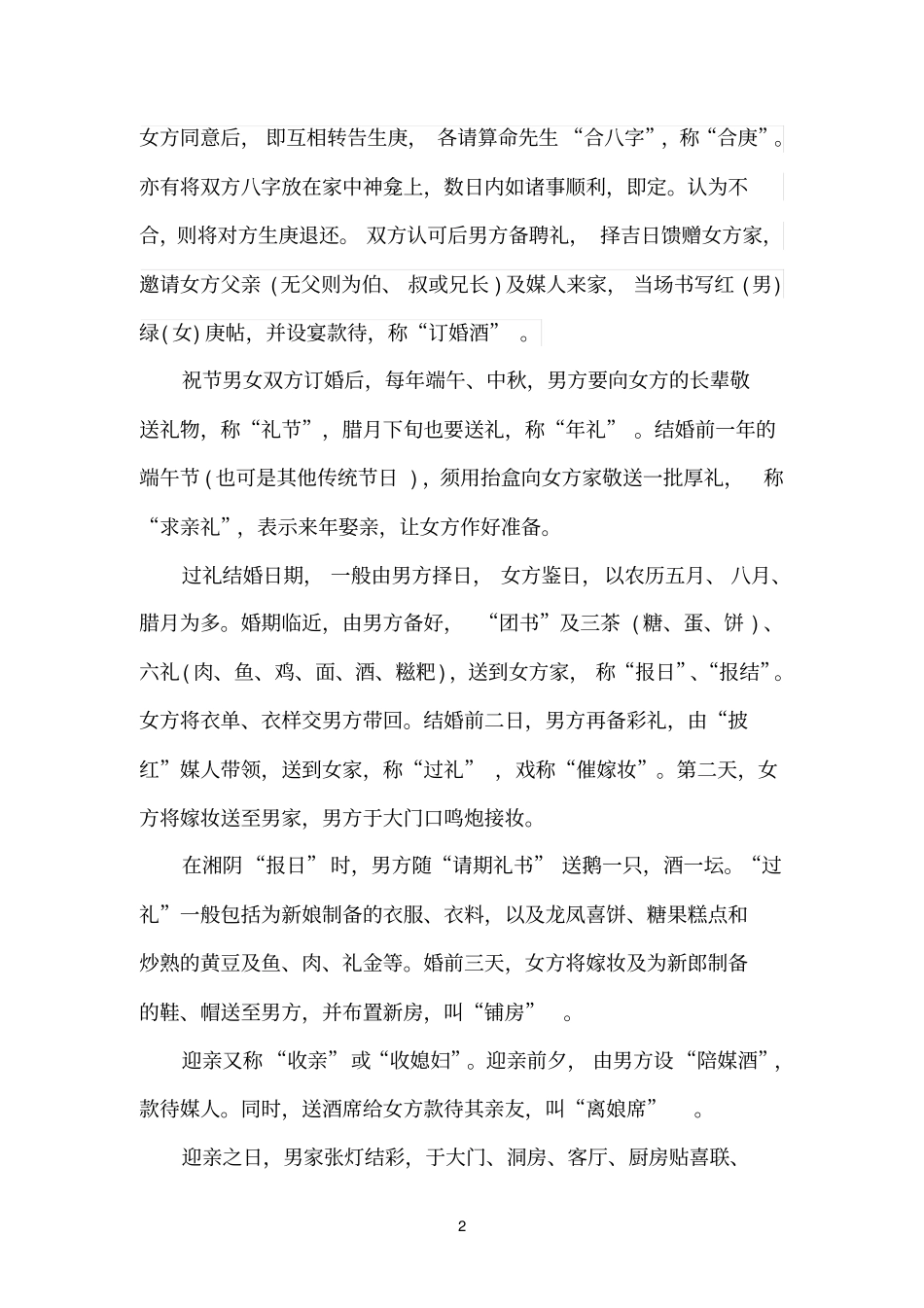 女方同意后，即互相转告生庚，各请算命先生“合八字”，称“合庚”。亦有将双方八字放在家中神龛上，数日内如诸事顺利，即定。认为不合，则将对方生庚退还。双方认可后男方备聘礼，择吉日馈赠女方家，邀请女方父亲（无父则为伯、叔或兄长）及媒人来家，当场书写红（男）绿（女）庚帖，并设宴款待，称“订婚酒”。

祝节男女双方订婚后，每年端午、中秋，男方要向女方的长辈敬送礼物，称“礼节”，腊月下旬也要送礼，称“年礼”。结婚前一年的端午节（也可是其他传统节日），须用抬盒向女方家敬送一批厚礼，称“求亲礼”，表示来年娶亲，让女方作好准备。

过礼结婚日期，一般由男方择日，女方鉴日，以农历五月、八月、腊月为多。婚期临近，由男方备好，“团书”及三茶（糖、蛋、饼）、六礼（肉、鱼、鸡、面、酒、糍粑），送到女方家，称“报日”、“报结”。女方将衣单、衣样交男方带回。结婚前二日，男方再备彩礼，由“披红”媒人带领，送到女家，称“过礼”，戏称“催嫁妆”。第二天，女方将嫁妆送至男家，男方于大门口鸣炮接妆。

在湘阴“报日”时，男方随“请期礼书”送鹅一只，酒一坛。“过礼”一般包括为新娘制备的衣服、衣料，以及龙凤喜饼、糖果糕点和炒熟的黄豆及鱼、肉、礼金等。婚前三天，女方将嫁妆及为新郎制备的鞋、帽送至男方，并布置新房，叫“铺房”。

迎亲又称“收亲”或“收媳妇”。迎亲前夕，由男方设“陪媒酒”，款待媒人。同时，送酒席给女方款待其亲友，叫“离娘席”。

迎亲之日，男家张灯结彩，于大门、洞房、客厅、厨房贴喜联、

2